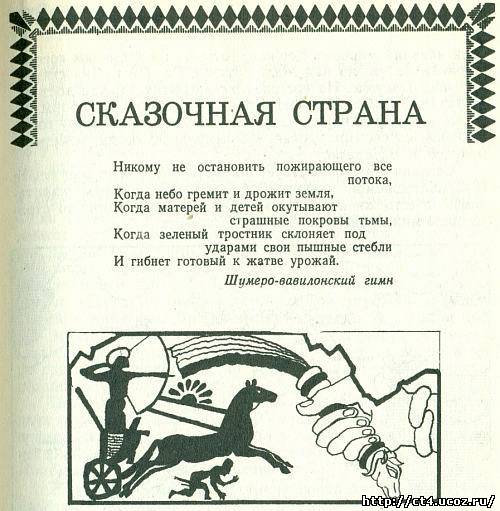 СКАЗОЧНАЯ СТРАНА

Никому не остановить пожирающего все потока,
Когда небо гремит и дрожит земля,
Когда матерей и детей окутывают страшные покровы тьмы,
Когда зеленый тростник склоняет под ударами свои пышные стебли
И гибнет готовый к жатве урожай.

Шумеро-вавилонский гимн

http://ct4.ucoz.ru/